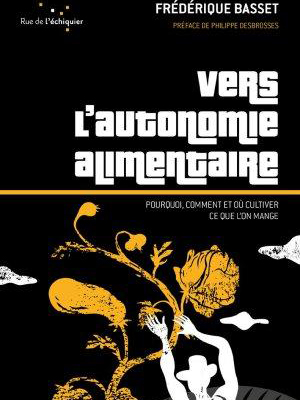 Rue de l'échiquier

FRÉDÉRIQUE BASSET

PRÉFACE DE PHILIPPE DESBROSSES

VERS L'AUTONOMIE ALIMENTAIRE

POURQUOI, COMMENT ET OÙ CULTIVER CE QUE L'ON MANGE